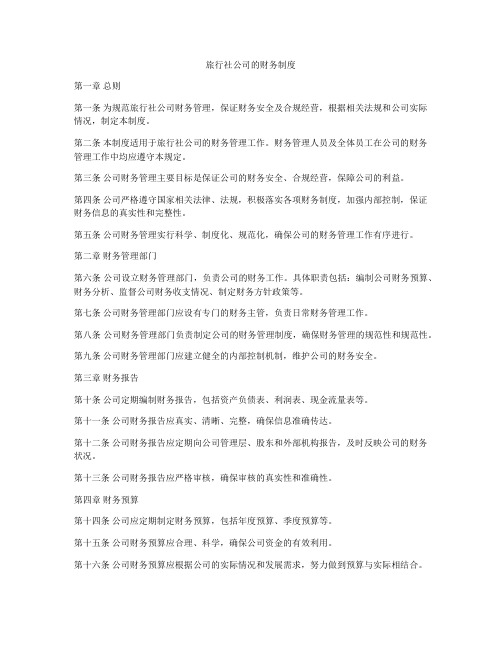 旅行社公司的财务制度

第一章 总则

第一条 为规范旅行社公司财务管理，保证财务安全及合规经营，根据相关法规和公司实际情况，制定本制度。

第二条 本制度适用于旅行社公司的财务管理工作。财务管理人员及全体员工在公司的财务管理工作中均应遵守本规定。

第三条 公司财务管理主要目标是保证公司的财务安全、合规经营，保障公司的利益。

第四条 公司严格遵守国家相关法律、法规，积极落实各项财务制度，加强内部控制，保证财务信息的真实性和完整性。

第五条 公司财务管理实行科学、制度化、规范化，确保公司的财务管理工作有序进行。

第二章 财务管理部门

第六条 公司设立财务管理部门，负责公司的财务工作。具体职责包括：编制公司财务预算、财务分析、监督公司财务收支情况、制定财务方针政策等。

第七条 公司财务管理部门应设有专门的财务主管，负责日常财务管理工作。

第八条 公司财务管理部门负责制定公司的财务管理制度，确保财务管理的规范性和规范性。

第九条 公司财务管理部门应建立健全的内部控制机制，维护公司的财务安全。

第三章 财务报告

第十条 公司定期编制财务报告，包括资产负债表、利润表、现金流量表等。

第十一条 公司财务报告应真实、清晰、完整，确保信息准确传达。

第十二条 公司财务报告应定期向公司管理层、股东和外部机构报告，及时反映公司的财务状况。

第十三条 公司财务报告应严格审核，确保审核的真实性和准确性。

第四章 财务预算

第十四条 公司应定期制定财务预算，包括年度预算、季度预算等。

第十五条 公司财务预算应合理、科学，确保公司资金的有效利用。

第十六条 公司财务预算应根据公司的实际情况和发展需求，努力做到预算与实际相结合。